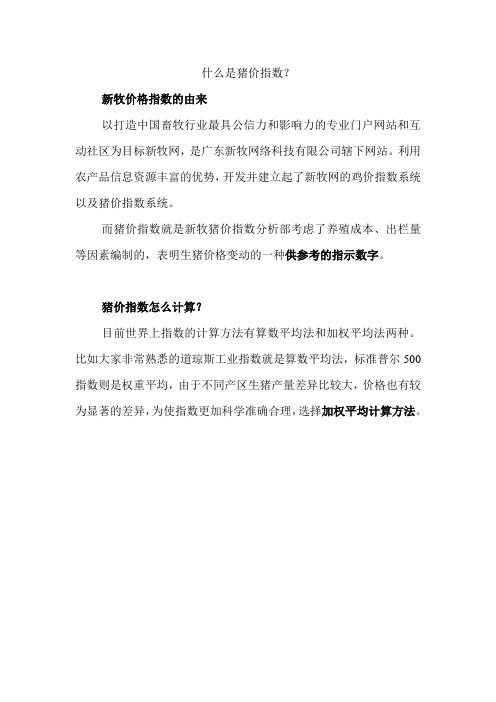 什么是猪价指数？

新牧价格指数的由来

以打造中国畜牧行业最具公信力和影响力的专业门户网站和互动社区为目标新牧网，是广东新牧网络科技有限公司辖下网站。利用农产品信息资源丰富的优势，开发并建立起了新牧网的鸡价指数系统以及猪价指数系统。

而猪价指数就是新牧猪价指数分析部考虑了养殖成本、出栏量等因素编制的，表明生猪价格变动的一种供参考的指示数字。

猪价指数怎么计算？

目前世界上指数的计算方法有算数平均法和加权平均法两种。比如大家非常熟悉的道琼斯工业指数就是算数平均法，标准普尔 500 指数则是权重平均，由于不同产区生猪产量差异比较大，价格也有较为显著的差异，为使指数更加科学准确合理，选择加权平均计算方法。